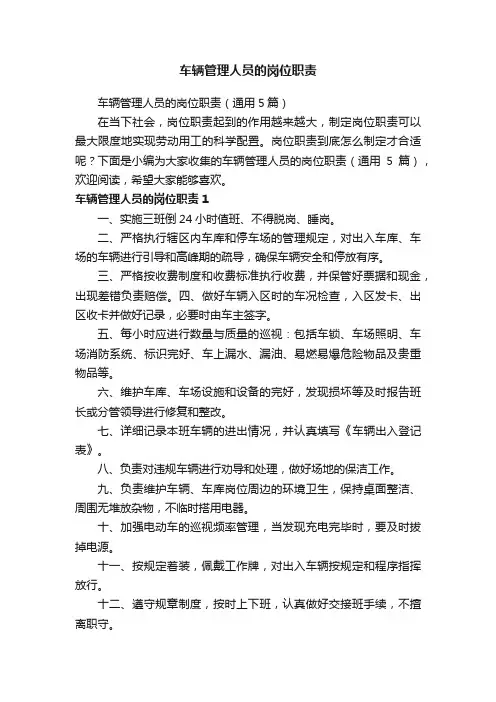 车辆管理人员的岗位职责

车辆管理人员的岗位职责（通用 5 篇）

在当下社会，岗位职责起到的作用越来越大，制定岗位职责可以最大限度地实现劳动用工的科学配置。岗位职责到底怎么制定才合适呢？下面是小编为大家收集的车辆管理人员的岗位职责（通用 5 篇），欢迎阅读，希望大家能够喜欢。

车辆管理人员的岗位职责 1

一、实施三班倒 24 小时值班、不得脱岗、睡岗。

二、严格执行辖区内车库和停车场的管理规定，对出入车库、车场的车辆进行引导和高峰期的疏导，确保车辆安全和停放有序。

三、严格按收费制度和收费标准执行收费，并保管好票据和现金，出现差错负责赔偿。四、做好车辆入区时的车况检查，入区发卡、出区收卡并做好记录，必要时由车主签字。

五、每小时应进行数量与质量的巡视：包括车锁、车场照明、车场消防系统、标识完好、车上漏水、漏油、易燃易爆危险物品及贵重物品等。

六、维护车库、车场设施和设备的完好，发现损坏等及时报告班长或分管领导进行修复和整改。

七、详细记录本班车辆的进出情况，并认真填写《车辆出入登记表》。

八、负责对违规车辆进行劝导和处理，做好场地的保洁工作。

九、负责维护车辆、车库岗位周边的环境卫生，保持桌面整洁、周围无堆放杂物，不临时搭用电器。

十、加强电动车的巡视频率管理，当发现充电完毕时，要及时拔掉电源。

十一、按规定着装，佩戴工作牌，对出入车辆按规定和程序指挥放行。

十二、遵守规章制度，按时上下班，认真做好交接班手续，不擅离职守。